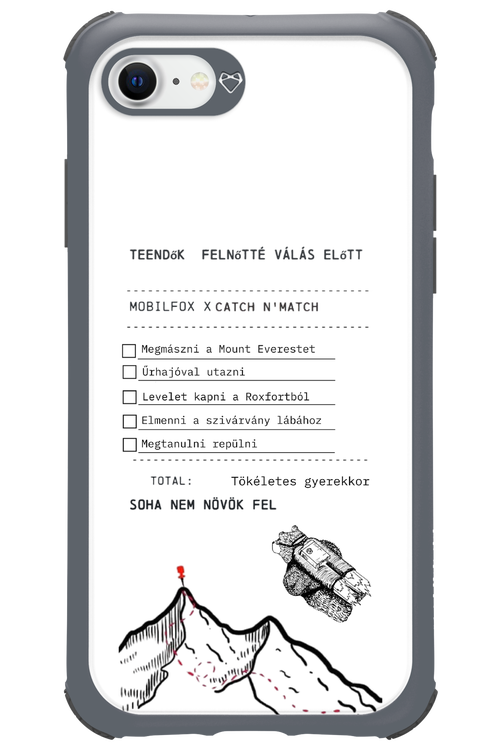 TEENDőK FELNőTTÉ VÁLÁS ELőTT

MOBILFOX X CATCH N'MATCH

☐ Megmászni a Mount Everestet
☐ Űrhajóval utazni
☐ Levelet kapni a Roxfortból
☐ Elmenni a szivárvány lábához
☐ Megtanulni repülni

TOTAL: Tökéletes gyerekkor

SOHA NEM NÖVÖK FEL